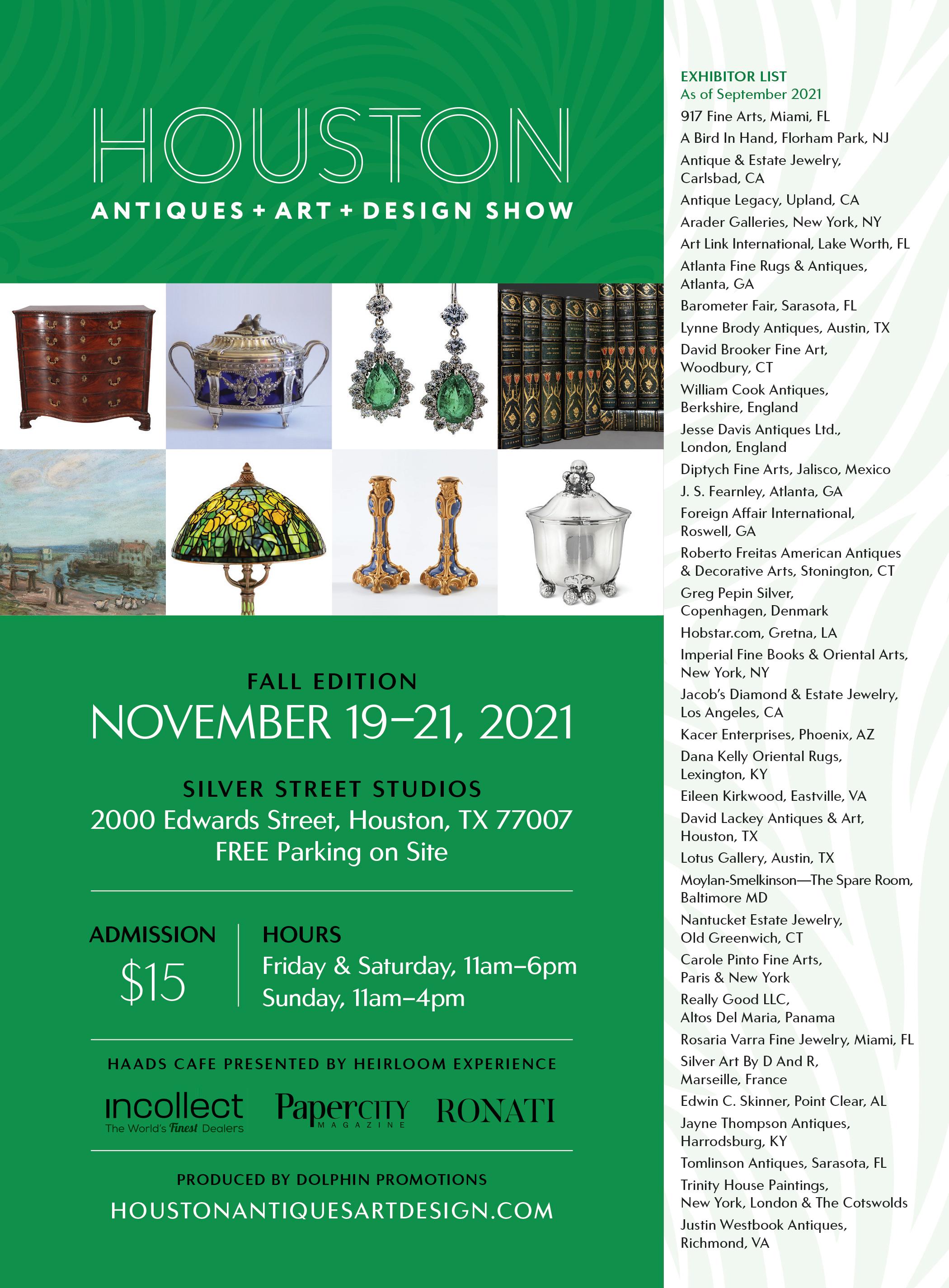 HOUSTON
ANTIQUES + ART + DESIGN SHOW

FALL EDITION
NOVEMBER 19–21, 2021

SILVER STREET STUDIOS
2000 Edwards Street, Houston, TX 77007
FREE Parking on Site

ADMISSION
$15

HOURS
Friday & Saturday, 11am–6pm
Sunday, 11am–4pm

HAADS CAFE PRESENTED BY HEIRLOOM EXPERIENCE

incollect
The World's Finest Dealers

PaperCITY
MAGAZINE

RONATI

PRODUCED BY DOLPHIN PROMOTIONS
HOUSTONANTIQUESARTDESIGN.COM

EXHIBITOR LIST
As of September 2021
917 Fine Arts, Miami, FL
A Bird In Hand, Florham Park, NJ
Antique & Estate Jewelry, Carlsbad, CA
Antique Legacy, Upland, CA
Arader Galleries, New York, NY
Art Link International, Lake Worth, FL
Atlanta Fine Rugs & Antiques, Atlanta, GA
Barometer Fair, Sarasota, FL
Lynne Brody Antiques, Austin, TX
David Brooker Fine Art, Woodbury, CT
William Cook Antiques, Berkshire, England
Jesse Davis Antiques Ltd., London, England
Diptych Fine Arts, Jalisco, Mexico
J. S. Fearnley, Atlanta, GA
Foreign Affair International, Roswell, GA
Roberto Freitas American Antiques & Decorative Arts, Stonington, CT
Greg Pepin Silver, Copenhagen, Denmark
Hobstar.com, Gretna, LA
Imperial Fine Books & Oriental Arts, New York, NY
Jacob's Diamond & Estate Jewelry, Los Angeles, CA
Kacer Enterprises, Phoenix, AZ
Dana Kelly Oriental Rugs, Lexington, KY
Eileen Kirkwood, Eastville, VA
David Lackey Antiques & Art, Houston, TX
Lotus Gallery, Austin, TX
Moylan-Smelkinson—The Spare Room, Baltimore MD
Nantucket Estate Jewelry, Old Greenwich, CT
Carole Pinto Fine Arts, Paris & New York
Really Good LLC, Altos Del Maria, Panama
Rosaria Varra Fine Jewelry, Miami, FL
Silver Art By D And R, Marseille, France
Edwin C. Skinner, Point Clear, AL
Jayne Thompson Antiques, Harrodsburg, KY
Tomlinson Antiques, Sarasota, FL
Trinity House Paintings, New York, London & The Cotswolds
Justin Westbook Antiques, Richmond, VA